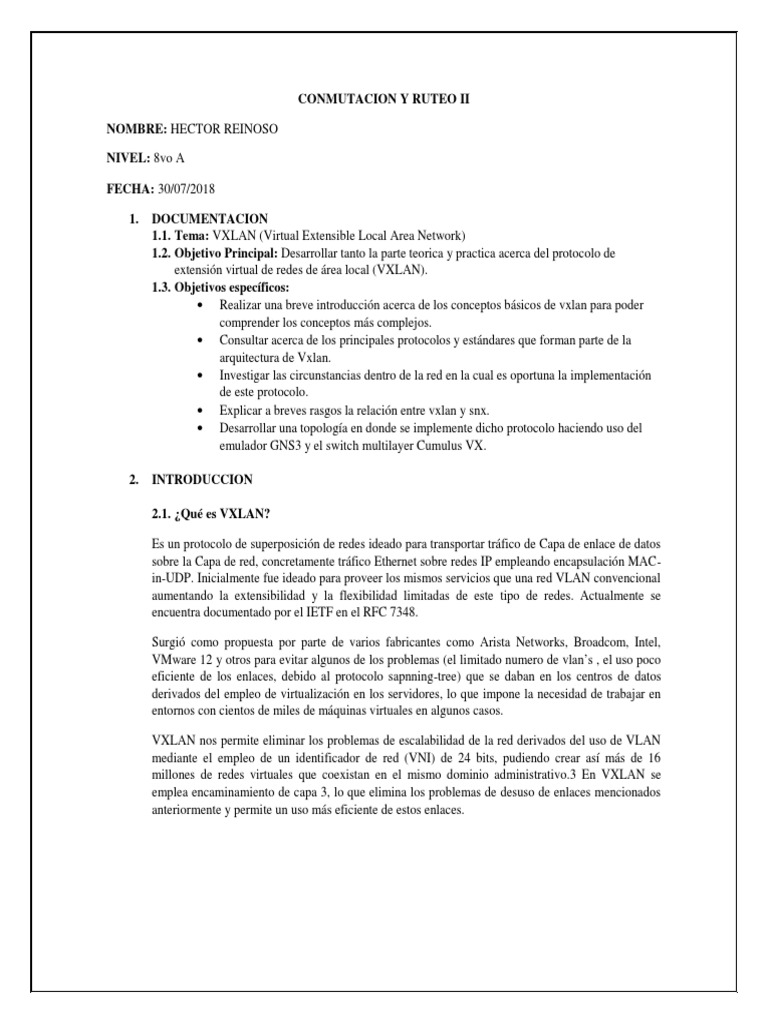 CONMUTACION Y RUTEO II

NOMBRE: HECTOR REINOSO

NIVEL: 8vo A

FECHA: 30/07/2018

1. DOCUMENTACION
1.1. Tema: VXLAN (Virtual Extensible Local Area Network)
1.2. Objetivo Principal: Desarrollar tanto la parte teorica y practica acerca del protocolo de extensión virtual de redes de área local (VXLAN).
1.3. Objetivos específicos:
• Realizar una breve introducción acerca de los conceptos básicos de vxlan para poder comprender los conceptos más complejos.
• Consultar acerca de los principales protocolos y estándares que forman parte de la arquitectura de Vxlan.
• Investigar las circunstancias dentro de la red en la cual es oportuna la implementación de este protocolo.
• Explicar a breves rasgos la relación entre vxlan y snx.
• Desarrollar una topología en donde se implemente dicho protocolo haciendo uso del emulador GNS3 y el switch multilayer Cumulus VX.

2. INTRODUCCION

2.1. ¿Qué es VXLAN?

Es un protocolo de superposición de redes ideado para transportar tráfico de Capa de enlace de datos sobre la Capa de red, concretamente tráfico Ethernet sobre redes IP empleando encapsulación MAC-in-UDP. Inicialmente fue ideado para proveer los mismos servicios que una red VLAN convencional aumentando la extensibilidad y la flexibilidad limitadas de este tipo de redes. Actualmente se encuentra documentado por el IETF en el RFC 7348.

Surgió como propuesta por parte de varios fabricantes como Arista Networks, Broadcom, Intel, VMware 12 y otros para evitar algunos de los problemas (el limitado numero de vlan's , el uso poco eficiente de los enlaces, debido al protocolo sapnning-tree) que se daban en los centros de datos derivados del empleo de virtualización en los servidores, lo que impone la necesidad de trabajar en entornos con cientos de miles de máquinas virtuales en algunos casos.

VXLAN nos permite eliminar los problemas de escalabilidad de la red derivados del uso de VLAN mediante el empleo de un identificador de red (VNI) de 24 bits, pudiendo crear así más de 16 millones de redes virtuales que coexistan en el mismo dominio administrativo.3 En VXLAN se emplea encaminamiento de capa 3, lo que elimina los problemas de desuso de enlaces mencionados anteriormente y permite un uso más eficiente de estos enlaces.